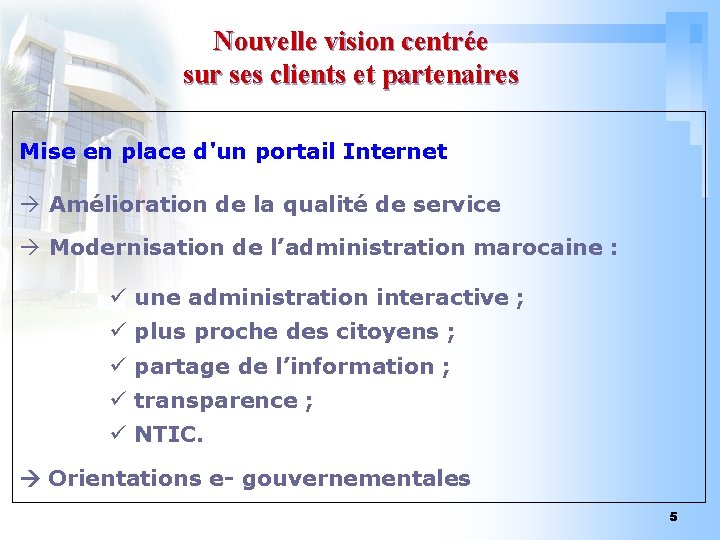 Nouvelle vision centrée sur ses clients et partenaires

Mise en place d'un portail Internet

→ Amélioration de la qualité de service

→ Modernisation de l’administration marocaine :

✓ une administration interactive ;
✓ plus proche des citoyens ;
✓ partage de l’information ;
✓ transparence ;
✓ NTIC.

→ Orientations e- gouvernementales

5